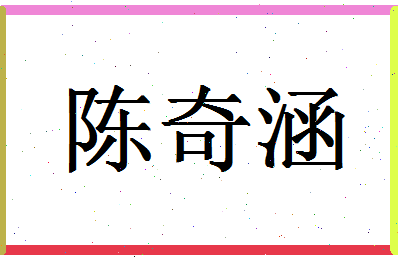 陈奇涵